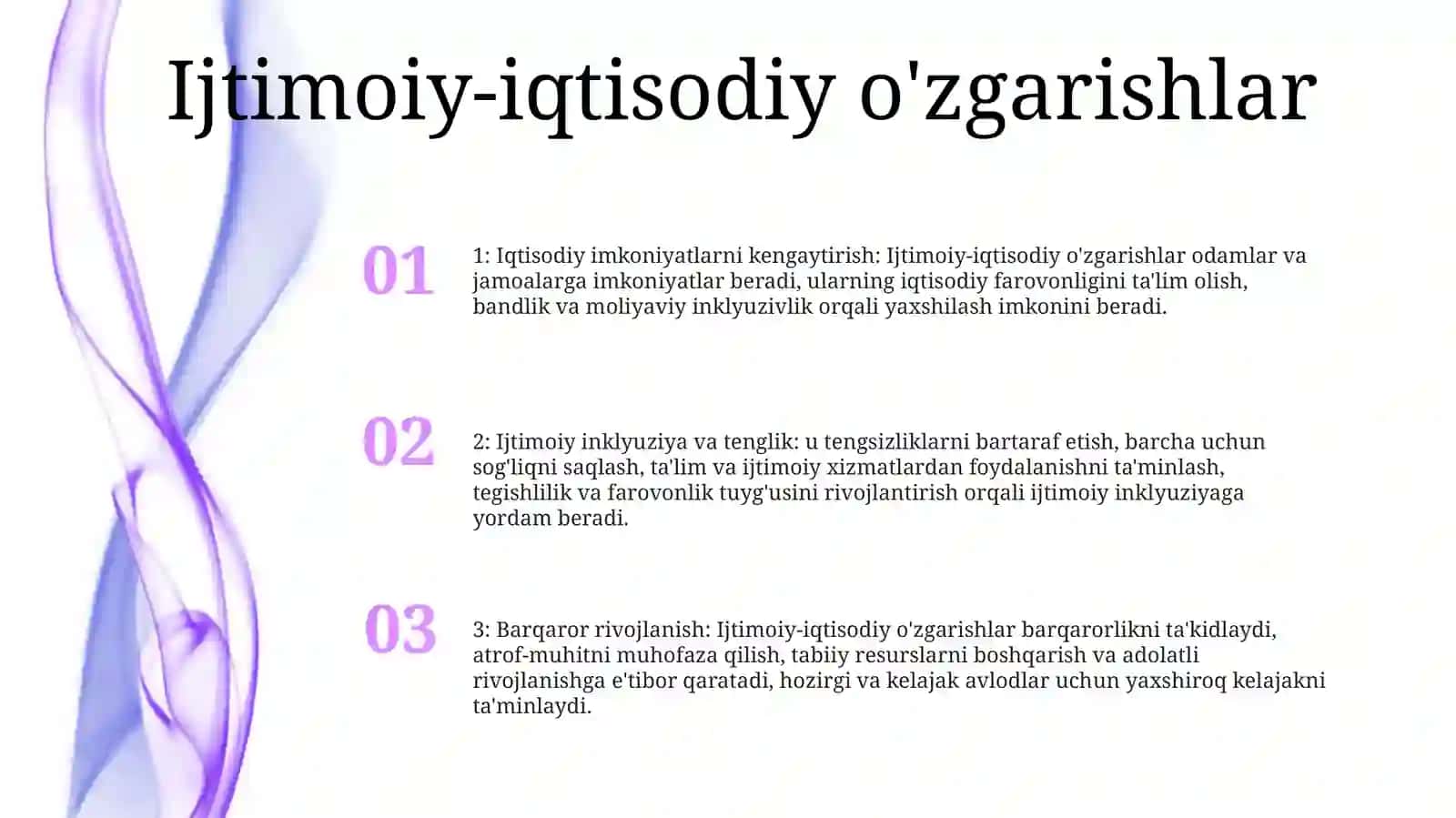 Ijtimoiy-iqtisodiy o'zgarishlar

01

1: Iqtisodiy imkoniyatlarni kengaytirish: Ijtimoiy-iqtisodiy o'zgarishlar odamlar va jamoalarga imkoniyatlar beradi, ularning iqtisodiy farovonligini ta'lim olish, bandlik va moliyaviy inklyuzivlik orqali yaxshilash imkonini beradi.

02

2: Ijtimoiy inklyuziya va tenglik: u tengsizliklarni bartaraf etish, barcha uchun sog'liqni saqlash, ta'lim va ijtimoiy xizmatlardan foydalanishni ta'minlash, tegishlilik va farovonlik tuyg'usini rivojlantirish orqali ijtimoiy inklyuziyaga yordam beradi.

03

3: Barqaror rivojlanish: Ijtimoiy-iqtisodiy o'zgarishlar barqarorlikni ta'kidlaydi, atrof-muhitni muhofaza qilish, tabiiy resurslarni boshqarish va adolatli rivojlanishga e'tibor qaratadi, hozirgi va kelajak avlodlar uchun yaxshiroq kelajakni ta'minlaydi.